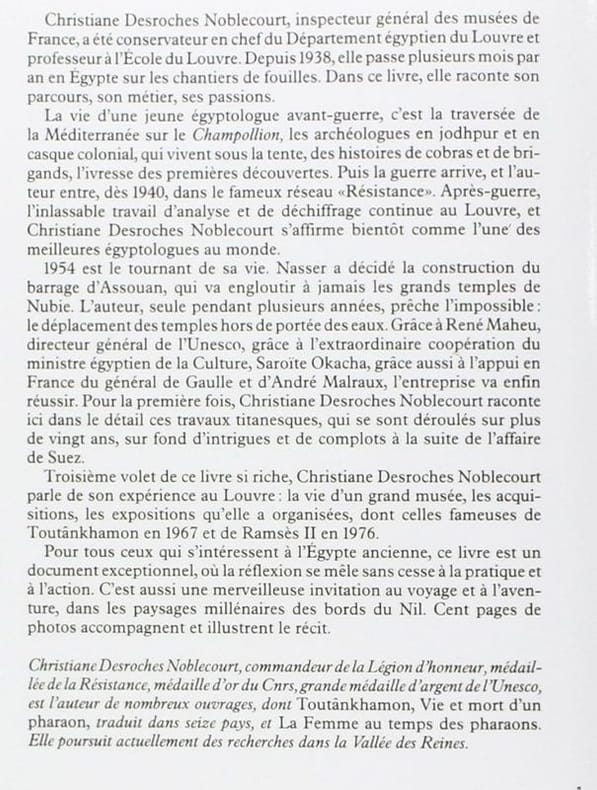 Christiane Desroches Noblecourt, inspecteur général des musées de France, a été conservateur en chef du Département égyptien du Louvre et professeur à l'École du Louvre. Depuis 1938, elle passe plusieurs mois par an en Égypte sur les chantiers de fouilles. Dans ce livre, elle raconte son parcours, son métier, ses passions.

La vie d'une jeune égyptologue avant-guerre, c'est la traversée de la Méditerranée sur le Champollion, les archéologues en jodhpur et en casque colonial, qui vivent sous la tente, des histoires de cobras et de brigands, l'ivresse des premières découvertes. Puis la guerre arrive, et l'auteur entre, dès 1940, dans le fameux réseau «Résistance». Après-guerre, l'inlassable travail d'analyse et de déchiffrage continue au Louvre, et Christiane Desroches Noblecourt s'affirme bientôt comme l'une des meilleures égyptologues au monde.

1954 est le tournant de sa vie. Nasser a décidé la construction du barrage d'Assouan, qui va engloutir à jamais les grands temples de Nubie. L'auteur, seule pendant plusieurs années, prêche l'impossible: le déplacement des temples hors de portée des eaux. Grâce à René Maheu, directeur général de l'Unesco, grâce à l'extraordinaire coopération du ministre égyptien de la Culture, Saroïte Okacha, grâce aussi à l'appui en France du général de Gaulle et d'André Malraux, l'entreprise va enfin réussir. Pour la première fois, Christiane Desroches Noblecourt raconte ici dans le détail ces travaux titanesques, qui se sont déroulés sur plus de vingt ans, sur fond d'intrigues et de complots à la suite de l'affaire de Suez.

Troisième volet de ce livre si riche, Christiane Desroches Noblecourt parle de son expérience au Louvre: la vie d'un grand musée, les acquisitions, les expositions qu'elle a organisées, dont celles fameuses de Toutânkhamon en 1967 et de Ramsès II en 1976.

Pour tous ceux qui s'intéressent à l'Égypte ancienne, ce livre est un document exceptionnel, où la réflexion se mêle sans cesse à la pratique et à l'action. C'est aussi une merveilleuse invitation au voyage et à l'aventure, dans les paysages millénaires des bords du Nil. Cent pages de photos accompagnent et illustrent le récit.

Christiane Desroches Noblecourt, commandeur de la Légion d'honneur, médaillée de la Résistance, médaille d'or du Cnrs, grande médaille d'argent de l'Unesco, est l'auteur de nombreux ouvrages, dont Toutânkhamon, Vie et mort d'un pharaon, traduit dans seize pays, et La Femme au temps des pharaons. Elle poursuit actuellement des recherches dans la Vallée des Reines.